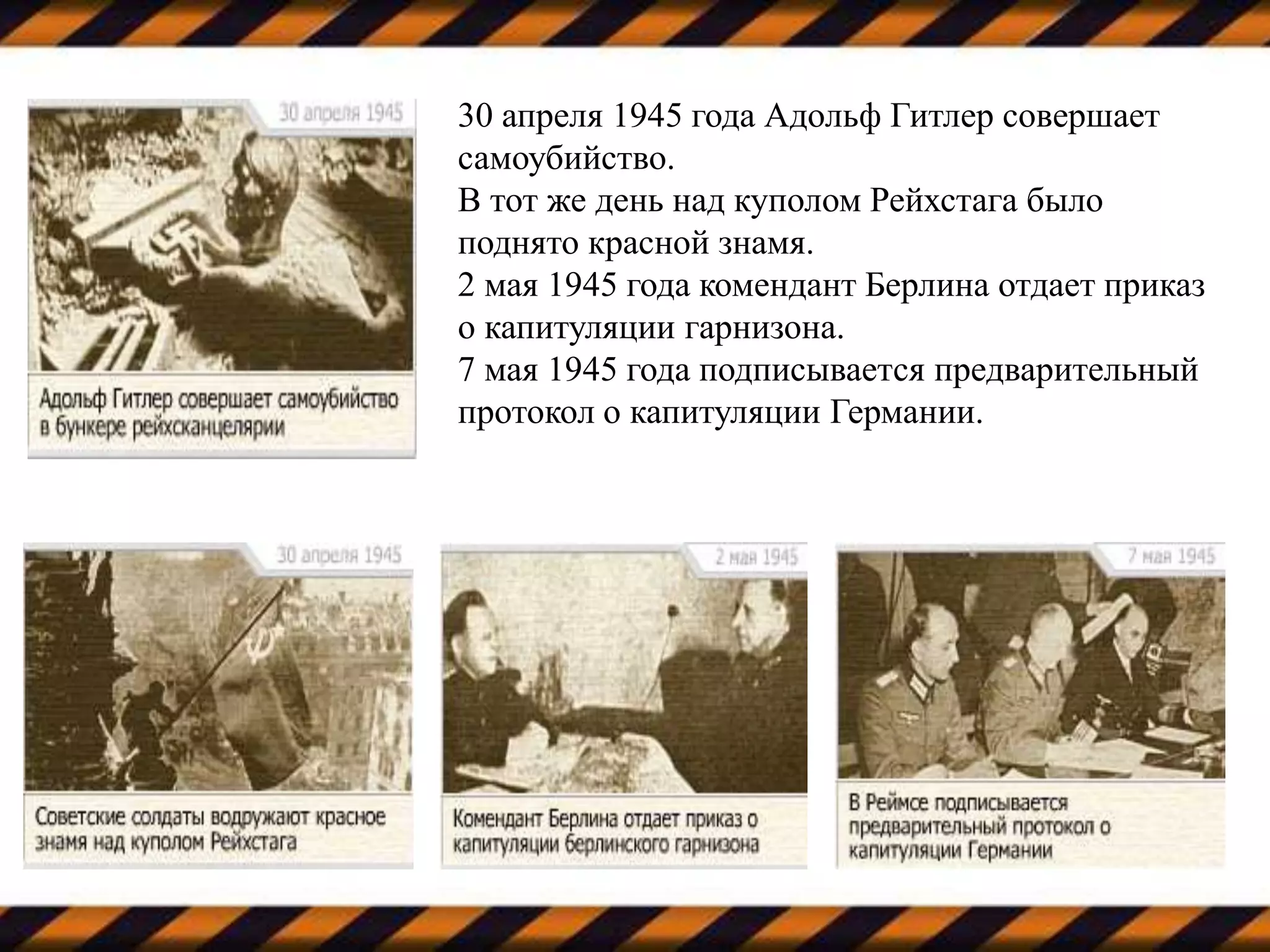 30 апреля 1945

Адольф Гитлер совершает самоубийство в бункере рейхсканцелярии

30 апреля 1945 года Адольф Гитлер совершает самоубийство.
В тот же день над куполом Рейхстага было поднято красной знамя.
2 мая 1945 года комендант Берлина отдает приказ о капитуляции гарнизона.
7 мая 1945 года подписывается предварительный протокол о капитуляции Германии.

30 апреля 1945

Советские солдаты водружают красное знамя над куполом Рейхстага

2 мая 1945

Комендант Берлина отдает приказ о капитуляции берлинского гарнизона

7 мая 1945

В Реймсе подписывается предварительный протокол о капитуляции Германии